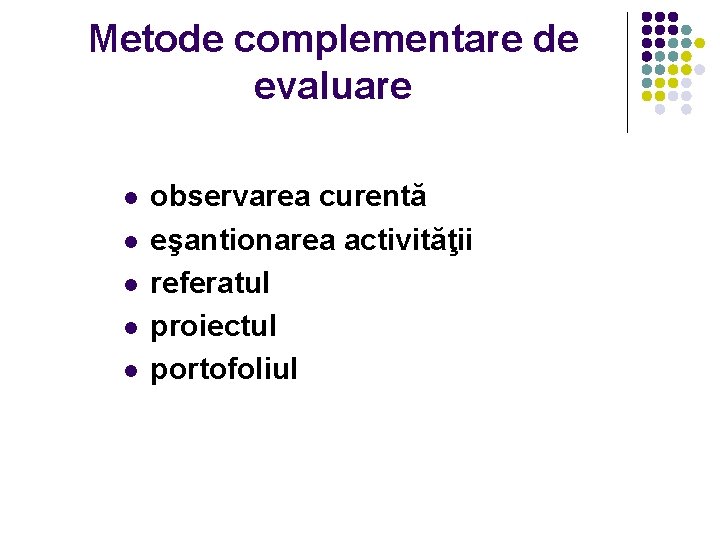 Metode complementare de evaluare

- observarea curentă
- eşantionarea activităţii
- referatul
- proiectul
- portofoliul